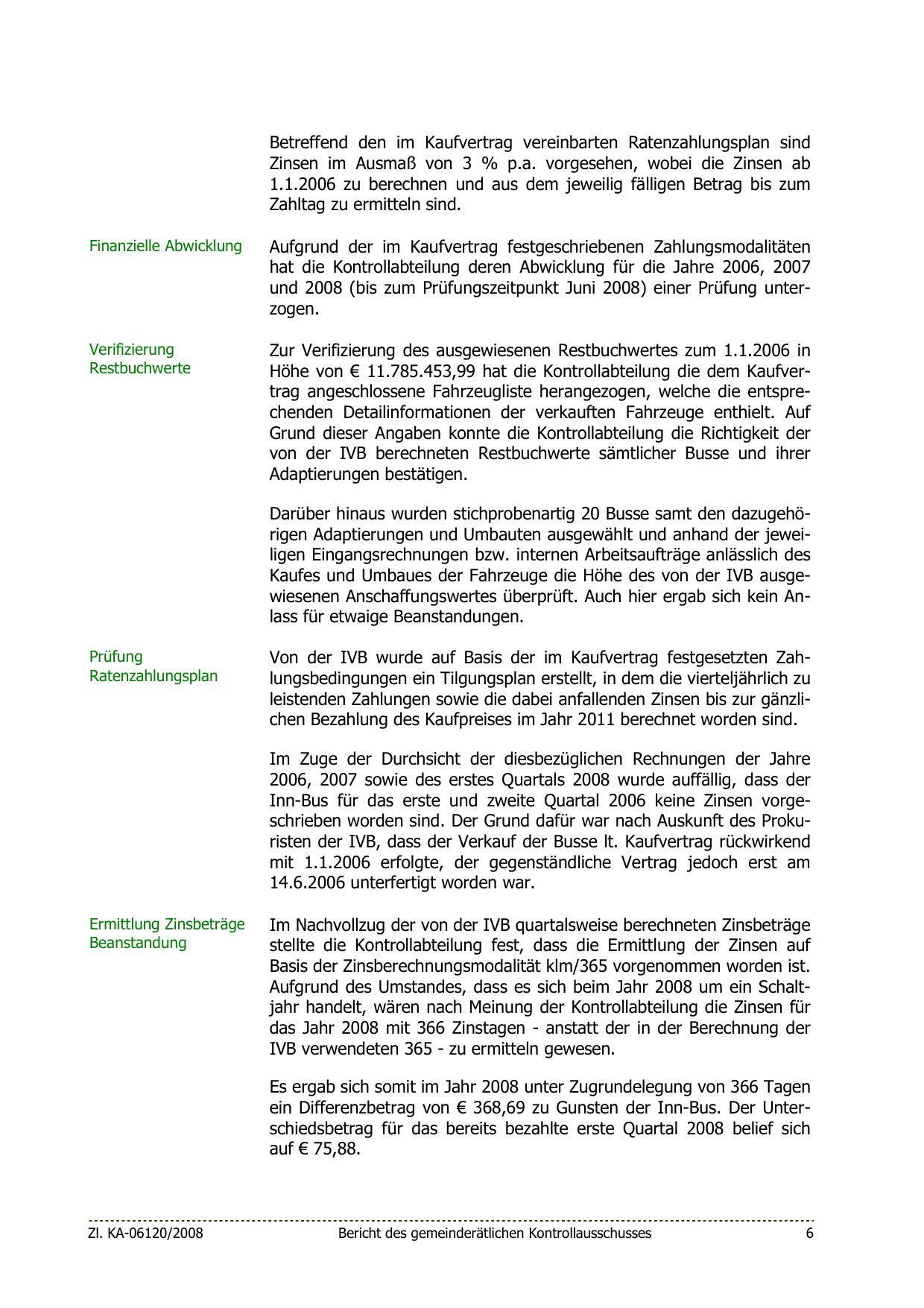 Betreffend den im Kaufvertrag vereinbarten Ratenzahlungsplan sind Zinsen im Ausmaß von 3 % p.a. vorgesehen, wobei die Zinsen ab 1.1.2006 zu berechnen und aus dem jeweilig fälligen Betrag bis zum Zahltag zu ermitteln sind.

Finanzielle Abwicklung

Aufgrund der im Kaufvertrag festgeschriebenen Zahlungsmodalitäten hat die Kontrollabteilung deren Abwicklung für die Jahre 2006, 2007 und 2008 (bis zum Prüfungszeitpunkt Juni 2008) einer Prüfung unterzogen.

Verifizierung Restbuchwerte

Zur Verifizierung des ausgewiesenen Restbuchwertes zum 1.1.2006 in Höhe von € 11.785.453,99 hat die Kontrollabteilung die dem Kaufvertrag angeschlossene Fahrzeugliste herangezogen, welche die entsprechenden Detailinformationen der verkauften Fahrzeuge enthielt. Auf Grund dieser Angaben konnte die Kontrollabteilung die Richtigkeit der von der IVB berechneten Restbuchwerte sämtlicher Busse und ihrer Adaptierungen bestätigen.

Darüber hinaus wurden stichprobenartig 20 Busse samt den dazugehörigen Adaptierungen und Umbauten ausgewählt und anhand der jeweiligen Eingangsrechnungen bzw. internen Arbeitsaufträge anlässlich des Kaufes und Umbaues der Fahrzeuge die Höhe des von der IVB ausgewiesenen Anschaffungswertes überprüft. Auch hier ergab sich kein Anlass für etwaige Beanstandungen.

Prüfung Ratenzahlungsplan

Von der IVB wurde auf Basis der im Kaufvertrag festgesetzten Zahlungsbedingungen ein Tilgungsplan erstellt, in dem die vierteljährlich zu leistenden Zahlungen sowie die dabei anfallenden Zinsen bis zur gänzlichen Bezahlung des Kaufpreises im Jahr 2011 berechnet worden sind.

Im Zuge der Durchsicht der diesbezüglichen Rechnungen der Jahre 2006, 2007 sowie des erstes Quartals 2008 wurde auffällig, dass der Inn-Bus für das erste und zweite Quartal 2006 keine Zinsen vorgeschrieben worden sind. Der Grund dafür war nach Auskunft des Prokuristen der IVB, dass der Verkauf der Busse lt. Kaufvertrag rückwirkend mit 1.1.2006 erfolgte, der gegenständliche Vertrag jedoch erst am 14.6.2006 unterfertigt worden war.

Ermittlung Zinsbeträge Beanstandung

Im Nachvollzug der von der IVB quartalsweise berechneten Zinsbeträge stellte die Kontrollabteilung fest, dass die Ermittlung der Zinsen auf Basis der Zinsberechnungsmodalität klm/365 vorgenommen worden ist. Aufgrund des Umstandes, dass es sich beim Jahr 2008 um ein Schaltjahr handelt, wären nach Meinung der Kontrollabteilung die Zinsen für das Jahr 2008 mit 366 Zinstagen - anstatt der in der Berechnung der IVB verwendeten 365 - zu ermitteln gewesen.

Es ergab sich somit im Jahr 2008 unter Zugrundelegung von 366 Tagen ein Differenzbetrag von € 368,69 zu Gunsten der Inn-Bus. Der Unterschiedsbetrag für das bereits bezahlte erste Quartal 2008 belief sich auf € 75,88.

Zl. KA-06120/2008 Bericht des gemeinderätlichen Kontrollausschusses 6